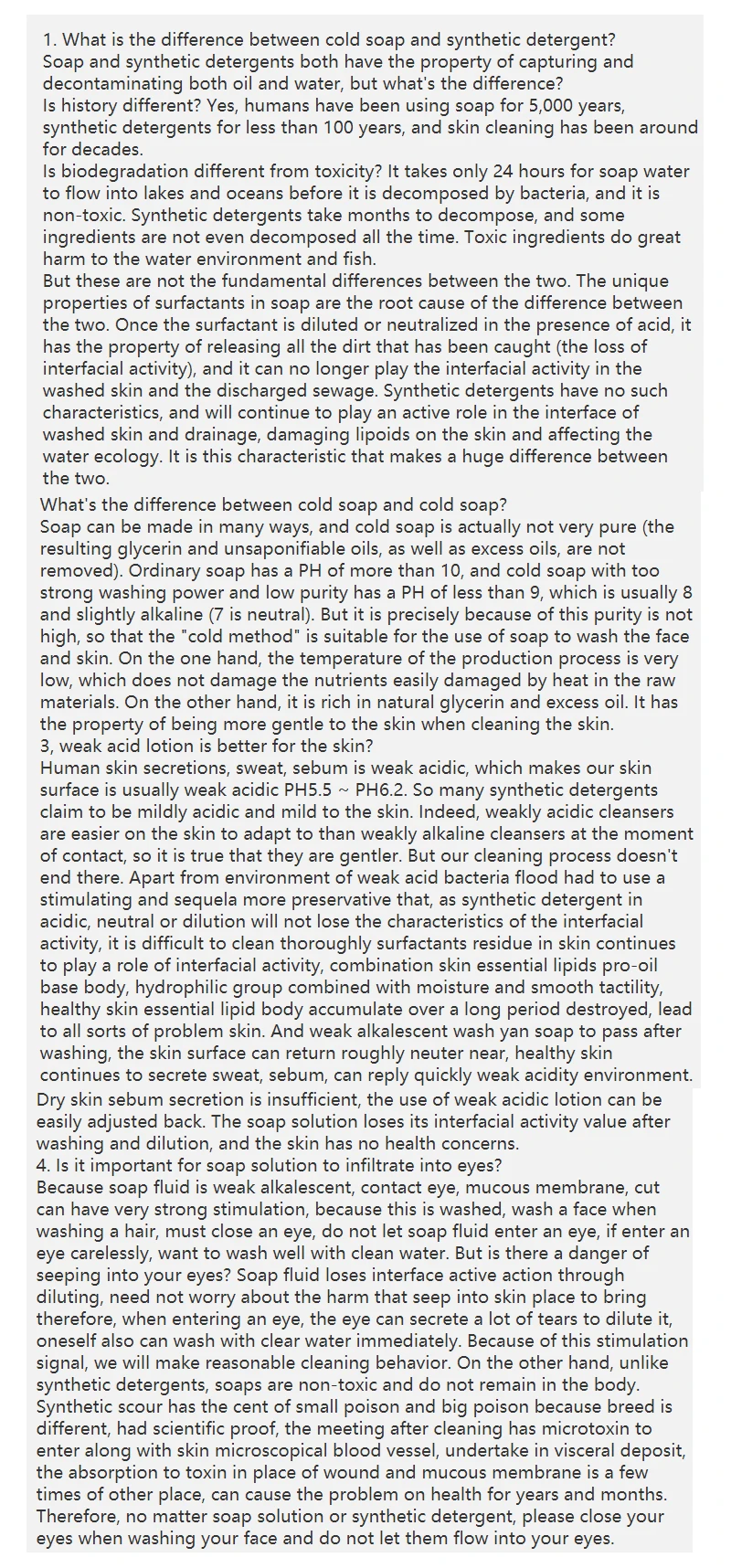 1. What is the difference between cold soap and synthetic detergent?
Soap and synthetic detergents both have the property of capturing and decontaminating both oil and water, but what's the difference?
Is history different? Yes, humans have been using soap for 5,000 years, synthetic detergents for less than 100 years, and skin cleaning has been around for decades.
Is biodegradation different from toxicity? It takes only 24 hours for soap water to flow into lakes and oceans before it is decomposed by bacteria, and it is non-toxic. Synthetic detergents take months to decompose, and some ingredients are not even decomposed all the time. Toxic ingredients do great harm to the water environment and fish.
But these are not the fundamental differences between the two. The unique properties of surfactants in soap are the root cause of the difference between the two. Once the surfactant is diluted or neutralized in the presence of acid, it has the property of releasing all the dirt that has been caught (the loss of interfacial activity), and it can no longer play the interfacial activity in the washed skin and the discharged sewage. Synthetic detergents have no such characteristics, and will continue to play an active role in the interface of washed skin and drainage, damaging lipoids on the skin and affecting the water ecology. It is this characteristic that makes a huge difference between the two.
What's the difference between cold soap and cold soap?
Soap can be made in many ways, and cold soap is actually not very pure (the resulting glycerin and unsaponifiable oils, as well as excess oils, are not removed). Ordinary soap has a PH of more than 10, and cold soap with too strong washing power and low purity has a PH of less than 9, which is usually 8 and slightly alkaline (7 is neutral). But it is precisely because of this purity is not high, so that the "cold method" is suitable for the use of soap to wash the face and skin. On the one hand, the temperature of the production process is very low, which does not damage the nutrients easily damaged by heat in the raw materials. On the other hand, it is rich in natural glycerin and excess oil. It has the property of being more gentle to the skin when cleaning the skin.
3, weak acid lotion is better for the skin?
Human skin secretions, sweat, sebum is weak acidic, which makes our skin surface is usually weak acidic PH5.5 ~ PH6.2. So many synthetic detergents claim to be mildly acidic and mild to the skin. Indeed, weakly acidic cleansers are easier on the skin to adapt to than weakly alkaline cleansers at the moment of contact, so it is true that they are gentler. But our cleaning process doesn't end there. Apart from environment of weak acid bacteria flood had to use a stimulating and sequela more preservative that, as synthetic detergent in acidic, neutral or dilution will not lose the characteristics of the interfacial activity, it is difficult to clean thoroughly surfactants residue in skin continues to play a role of interfacial activity, combination skin essential lipids pro-oil base body, hydrophilic group combined with moisture and smooth tactility, healthy skin essential lipid body accumulate over a long period destroyed, lead to all sorts of problem skin. And weak alkalescent wash yan soap to pass after washing, the skin surface can return roughly neuter near, healthy skin continues to secrete sweat, sebum, can reply quickly weak acidity environment. Dry skin sebum secretion is insufficient, the use of weak acidic lotion can be easily adjusted back. The soap solution loses its interfacial activity value after washing and dilution, and the skin has no health concerns.
4. Is it important for soap solution to infiltrate into eyes?
Because soap fluid is weak alkalescent, contact eye, mucous membrane, cut can have very strong stimulation, because this is washed, wash a face when washing a hair, must close an eye, do not let soap fluid enter an eye, if enter an eye carelessly, want to wash well with clean water. But is there a danger of seeping into your eyes? Soap fluid loses interface active action through diluting, need not worry about the harm that seep into skin place to bring therefore, when entering an eye, the eye can secrete a lot of tears to dilute it, oneself also can wash with clear water immediately. Because of this stimulation signal, we will make reasonable cleaning behavior. On the other hand, unlike synthetic detergents, soaps are non-toxic and do not remain in the body. Synthetic scour has the cent of small poison and big poison because breed is different, had scientific proof, the meeting after cleaning has microtoxin to enter along with skin microscopical blood vessel, undertake in visceral deposit, the absorption to toxin in place of wound and mucous membrane is a few times of other place, can cause the problem on health for years and months. Therefore, no matter soap solution or synthetic detergent, please close your eyes when washing your face and do not let them flow into your eyes.